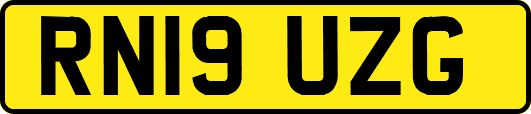 RN19 UZG